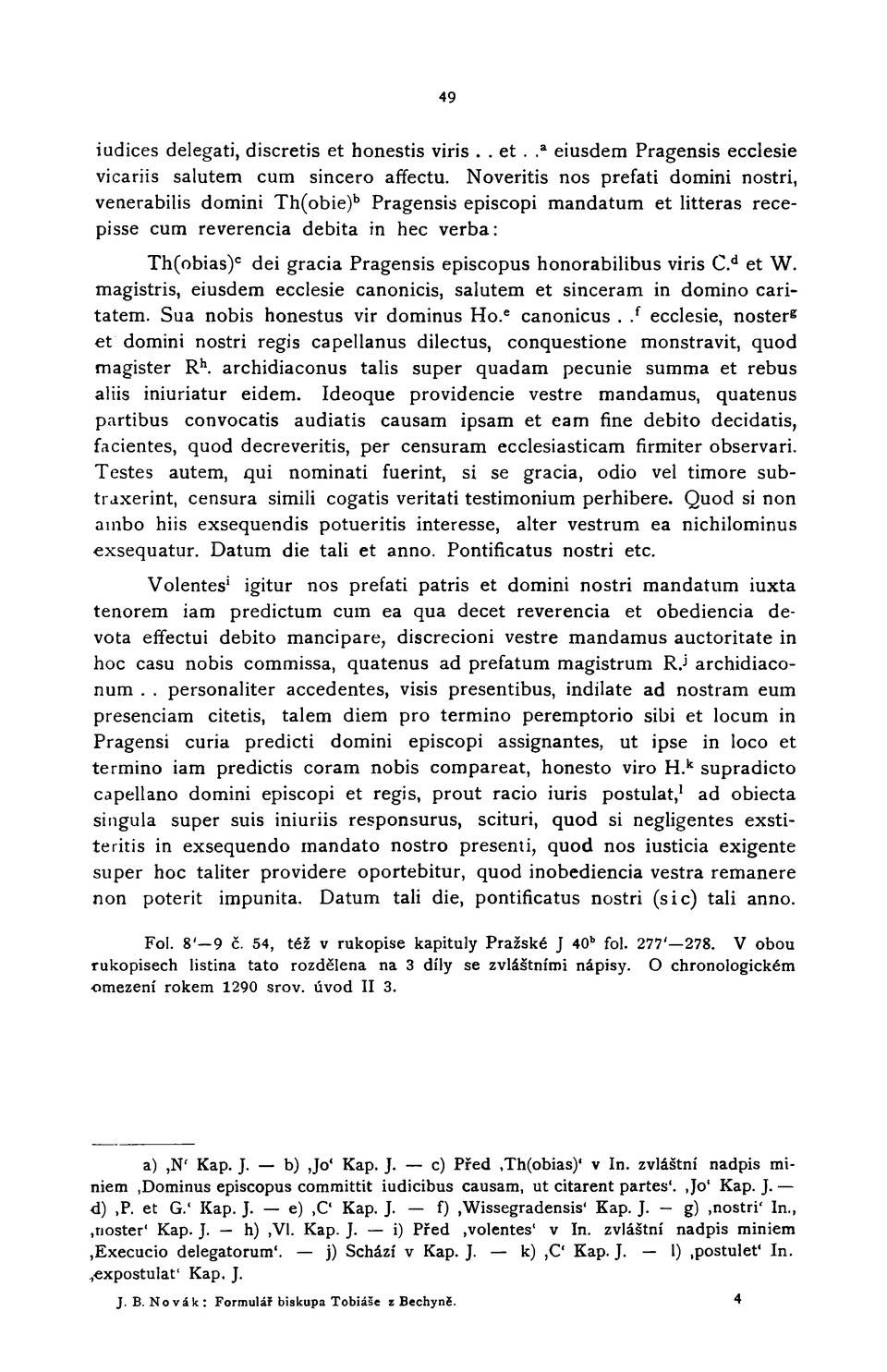 49

iudices delegati, discretis et honestis viris . . et . .$^a$ eiusdem Pragensis ecclesie vicariis salutem cum sincero affectu. Noveritis nos prefati domini nostri, venerabilis domini Th(obie)$^b$ Pragensis episcopi mandatum et litteras recepisse cum reverencia debita in hec verba:

Th(obias)$^c$ dei gracia Pragensis episcopus honorabilibus viris C.$^d$ et W. magistris, eiusdem ecclesie canonicis, salutem et sinceram in domino caritatem. Sua nobis honestus vir dominus Ho.$^e$ canonicus . .$^f$ ecclesie, noster$^g$ et domini nostri regis capellanus dilectus, conquestione monstravit, quod magister R$^h$. archidiaconus talis super quadam pecunie summa et rebus aliis iniuriatur eidem. Ideoque providencie vestre mandamus, quatenus partibus convocatis audiatis causam ipsam et eam fine debito decidatis, facientes, quod decreveritis, per censuram ecclesiasticam firmiter observari. Testes autem, qui nominati fuerint, si se gracia, odio vel timore subtraxerint, censura simili cogatis veritati testimonium perhibere. Quod si non ambo hiis exsequendis potueritis interesse, alter vestrum ea nichilominus exsequatur. Datum die tali et anno. Pontificatus nostri etc.

Volentes$^i$ igitur nos prefati patris et domini nostri mandatum iuxta tenorem iam predictum cum ea qua decet reverencia et obediencia devota effectui debito mancipare, discrecioni vestre mandamus auctoritate in hoc casu nobis commissa, quatenus ad prefatum magistrum R.$^j$ archidiaconum . . personaliter accedentes, visis presentibus, indilate ad nostram eum presenciam citetis, talem diem pro termino peremptorio sibi et locum in Pragensi curia predicti domini episcopi assignantes, ut ipse in loco et termino iam predictis coram nobis compareat, honesto viro H.$^k$ supradicto capellano domini episcopi et regis, prout racio iuris postulat,$^l$ ad obiecta singula super suis iniuriis responsurus, scituri, quod si negligentes exstiteritis in exsequendo mandato nostro presenti, quod nos iusticia exigente super hoc taliter providere oportebitur, quod inobediencia vestra remanere non poterit impunita. Datum tali die, pontificatus nostri (sic) tali anno.

Fol. 8'—9 č. 54, též v rukopise kapituly Pražské J 40$^b$ fol. 277'—278. V obou rukopisech listina tato rozdělena na 3 díly se zvláštními nápisy. O chronologickém omezení rokem 1290 srov. úvod II 3.

a) ‚N' Kap. J. — b) ‚Jo' Kap. J. — c) Před ‚Th(obias)' v In. zvláštní nadpis miniem ‚Dominus episcopus committit iudicibus causam, ut citarent partes'. ‚Jo' Kap. J. — d) ‚P. et G.' Kap. J. — e) ‚C' Kap. J. — f) ‚Wissegradensis' Kap. J. — g) ‚nostri' In., ‚noster' Kap. J. — h) ‚Vl. Kap. J. — i) Před ‚volentes' v In. zvláštní nadpis miniem ‚Execucio delegatorum'. — j) Schází v Kap. J. — k) ‚C' Kap. J. — l) ‚postulet' In. ‚expostulat' Kap. J.

J. B. Novák: Formulář biskupa Tobiáše z Bechyně. 4